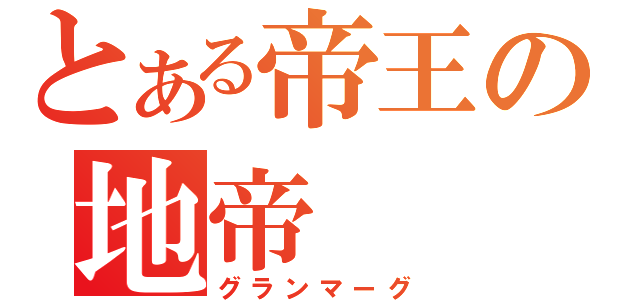 とある帝王の
地帝
グランマーグ